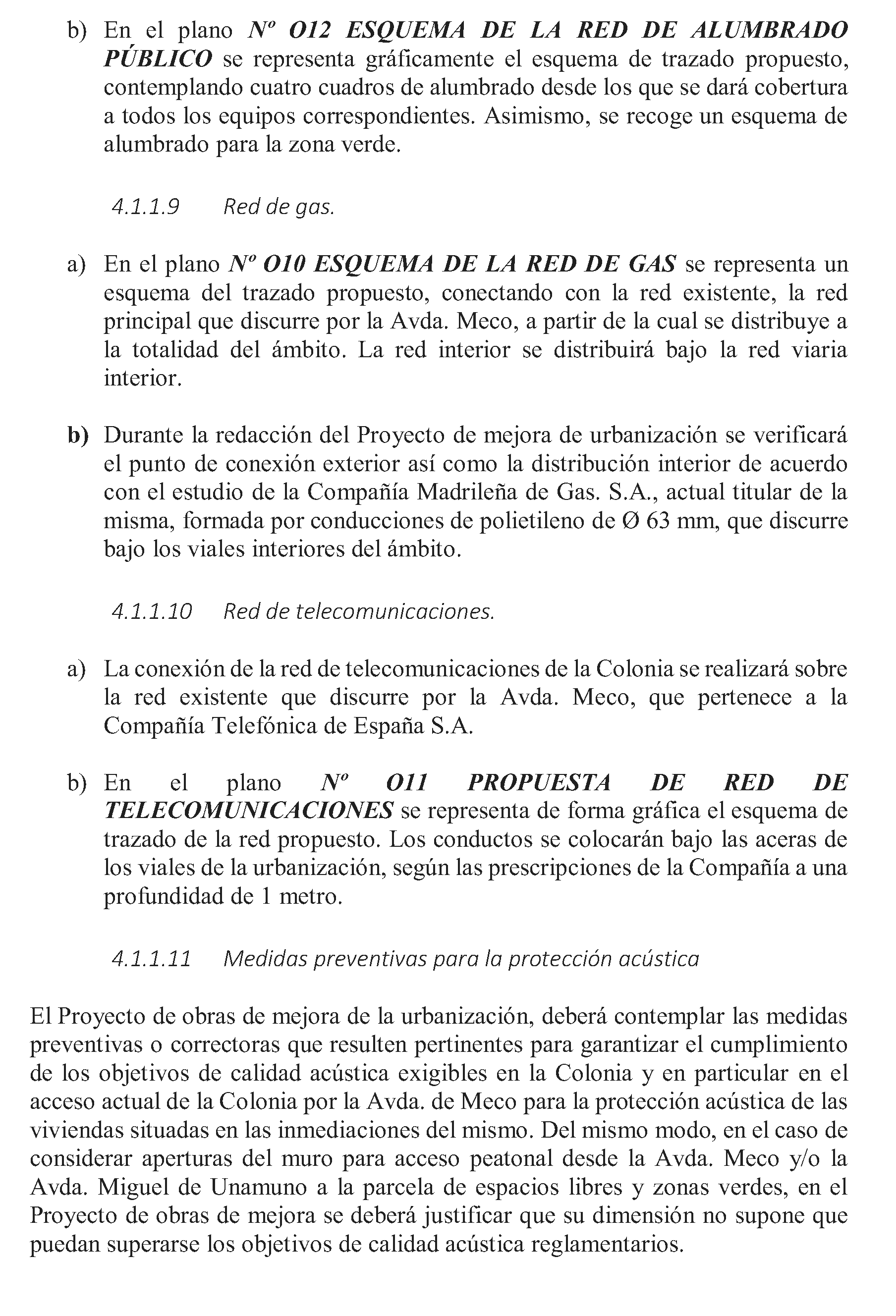 b) En el plano Nº O12 ESQUEMA DE LA RED DE ALUMBRADO PÚBLICO se representa gráficamente el esquema de trazado propuesto, contemplando cuatro cuadros de alumbrado desde los que se dará cobertura a todos los equipos correspondientes. Asimismo, se recoge un esquema de alumbrado para la zona verde.

4.1.1.9 Red de gas.

a) En el plano Nº O10 ESQUEMA DE LA RED DE GAS se representa un esquema del trazado propuesto, conectando con la red existente, la red principal que discurre por la Avda. Meco, a partir de la cual se distribuye a la totalidad del ámbito. La red interior se distribuirá bajo la red viaria interior.

b) Durante la redacción del Proyecto de mejora de urbanización se verificará el punto de conexión exterior así como la distribución interior de acuerdo con el estudio de la Compañía Madrileña de Gas. S.A., actual titular de la misma, formada por conducciones de polietileno de Ø 63 mm, que discurre bajo los viales interiores del ámbito.

4.1.1.10 Red de telecomunicaciones.

a) La conexión de la red de telecomunicaciones de la Colonia se realizará sobre la red existente que discurre por la Avda. Meco, que pertenece a la Compañía Telefónica de España S.A.

b) En el plano Nº O11 PROPUESTA DE RED DE TELECOMUNICACIONES se representa de forma gráfica el esquema de trazado de la red propuesto. Los conductos se colocarán bajo las aceras de los viales de la urbanización, según las prescripciones de la Compañía a una profundidad de 1 metro.

4.1.1.11 Medidas preventivas para la protección acústica

El Proyecto de obras de mejora de la urbanización, deberá contemplar las medidas preventivas o correctoras que resulten pertinentes para garantizar el cumplimiento de los objetivos de calidad acústica exigibles en la Colonia y en particular en el acceso actual de la Colonia por la Avda. de Meco para la protección acústica de las viviendas situadas en las inmediaciones del mismo. Del mismo modo, en el caso de considerar aperturas del muro para acceso peatonal desde la Avda. Meco y/o la Avda. Miguel de Unamuno a la parcela de espacios libres y zonas verdes, en el Proyecto de obras de mejora se deberá justificar que su dimensión no supone que puedan superarse los objetivos de calidad acústica reglamentarios.